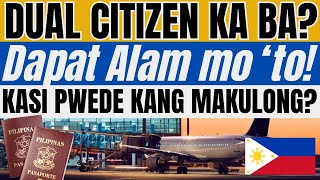 DUAL CITIZEN KA BA?
Dapat Alam mo 'to!
KASI PWEDE KANG MAKULONG?

PILIPINAS
PAS

PILIPINAS
PASAPORTE